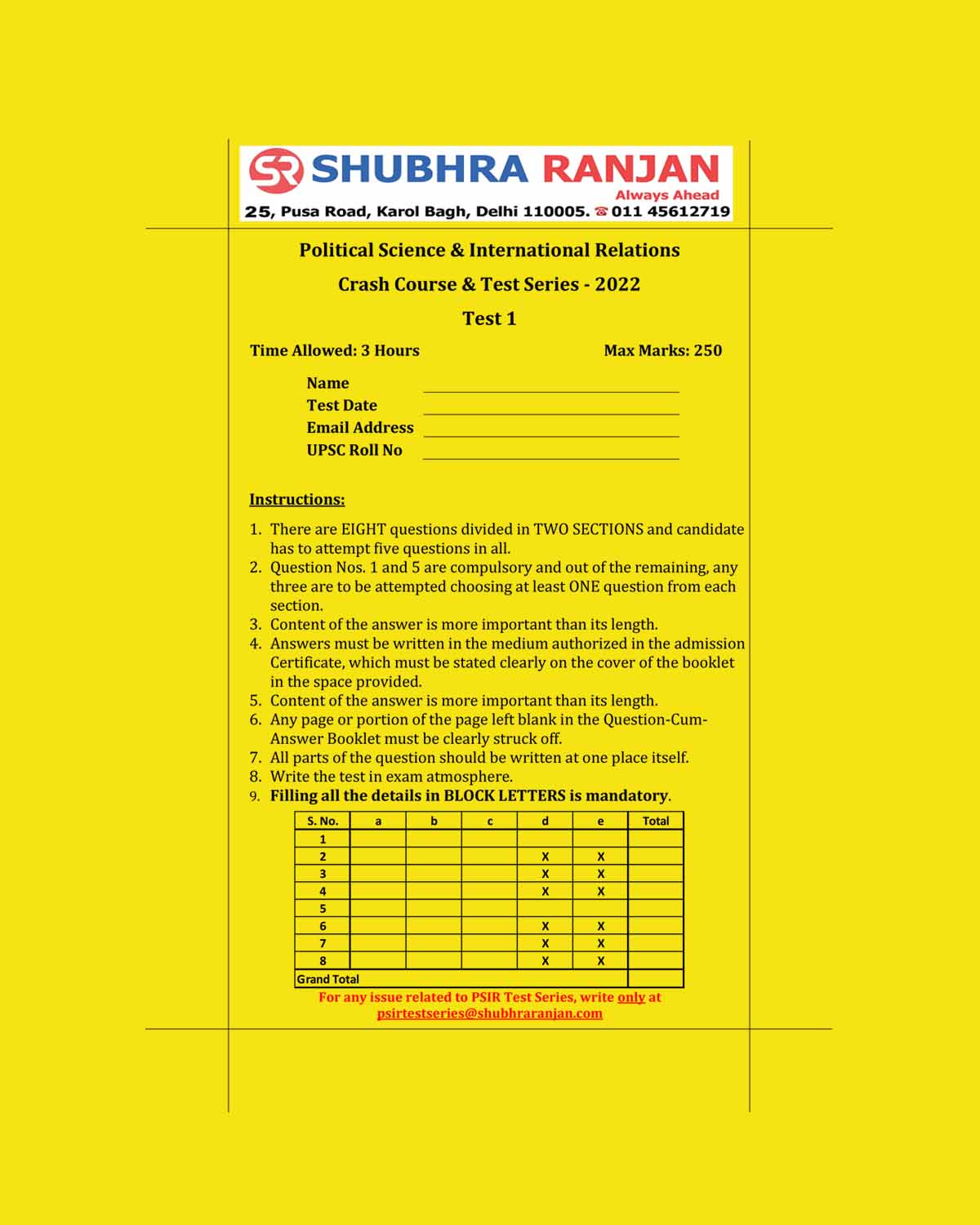 SR SHUBHRA RANJAN
Always Ahead
25, Pusa Road, Karol Bagh, Delhi 110005. ☎ 011 45612719

Political Science & International Relations
Crash Course & Test Series - 2022
Test 1

Time Allowed: 3 Hours
Max Marks: 250

Name
Test Date
Email Address
UPSC Roll No

Instructions:

1. There are EIGHT questions divided in TWO SECTIONS and candidate has to attempt five questions in all.
2. Question Nos. 1 and 5 are compulsory and out of the remaining, any three are to be attempted choosing at least ONE question from each section.
3. Content of the answer is more important than its length.
4. Answers must be written in the medium authorized in the admission Certificate, which must be stated clearly on the cover of the booklet in the space provided.
5. Content of the answer is more important than its length.
6. Any page or portion of the page left blank in the Question-Cum-Answer Booklet must be clearly struck off.
7. All parts of the question should be written at one place itself.
8. Write the test in exam atmosphere.
9. Filling all the details in BLOCK LETTERS is mandatory.

| S. No. | a | b | c | d | e | Total |
|---|---|---|---|---|---|---|
| 1 | | | | | | |
| 2 | | | | X | X | |
| 3 | | | | X | X | |
| 4 | | | | X | X | |
| 5 | | | | | | |
| 6 | | | | X | X | |
| 7 | | | | X | X | |
| 8 | | | | X | X | |
| Grand Total | | | | | | |

For any issue related to PSIR Test Series, write only at psirtestseries@shubhraranjan.com